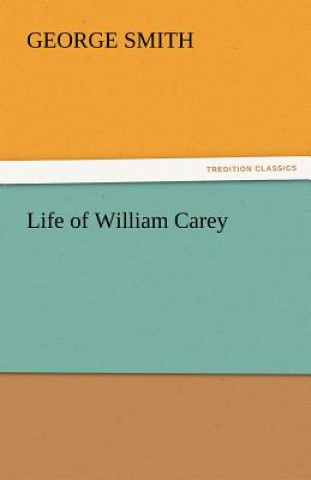 GEORGE SMITH

TREDITION CLASSICS

Life of William Carey